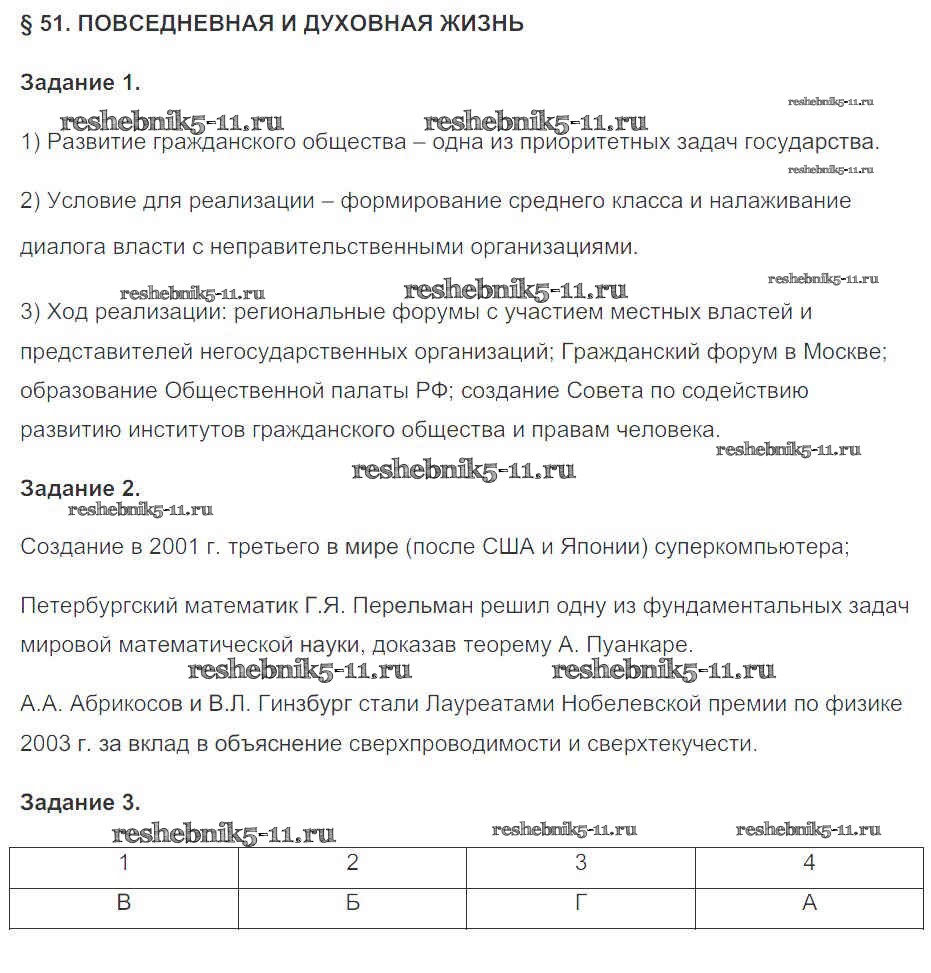 § 51. ПОВСЕДНЕВНАЯ И ДУХОВНАЯ ЖИЗНЬ

Задание 1.

reshebnik5-11.ru

reshebnik5-11.ru reshebnik5-11.ru

1) Развитие гражданского общества – одна из приоритетных задач государства.

reshebnik5-11.ru

2) Условие для реализации – формирование среднего класса и налаживание диалога власти с неправительственными организациями.

reshebnik5-11.ru reshebnik5-11.ru reshebnik5-11.ru

3) Ход реализации: региональные форумы с участием местных властей и представителей негосударственных организаций; Гражданский форум в Москве; образование Общественной палаты РФ; создание Совета по содействию развитию институтов гражданского общества и правам человека.

reshebnik5-11.ru

reshebnik5-11.ru

Задание 2.

reshebnik5-11.ru

Создание в 2001 г. третьего в мире (после США и Японии) суперкомпьютера;

Петербургский математик Г.Я. Перельман решил одну из фундаментальных задач мировой математической науки, доказав теорему А. Пуанкаре.

reshebnik5-11.ru reshebnik5-11.ru

А.А. Абрикосов и В.Л. Гинзбург стали Лауреатами Нобелевской премии по физике 2003 г. за вклад в объяснение сверхпроводимости и сверхтекучести.

Задание 3.

reshebnik5-11.ru reshebnik5-11.ru reshebnik5-11.ru

| 1 | 2 | 3 | 4 |
|---|---|---|---|
| В | Б | Г | А |